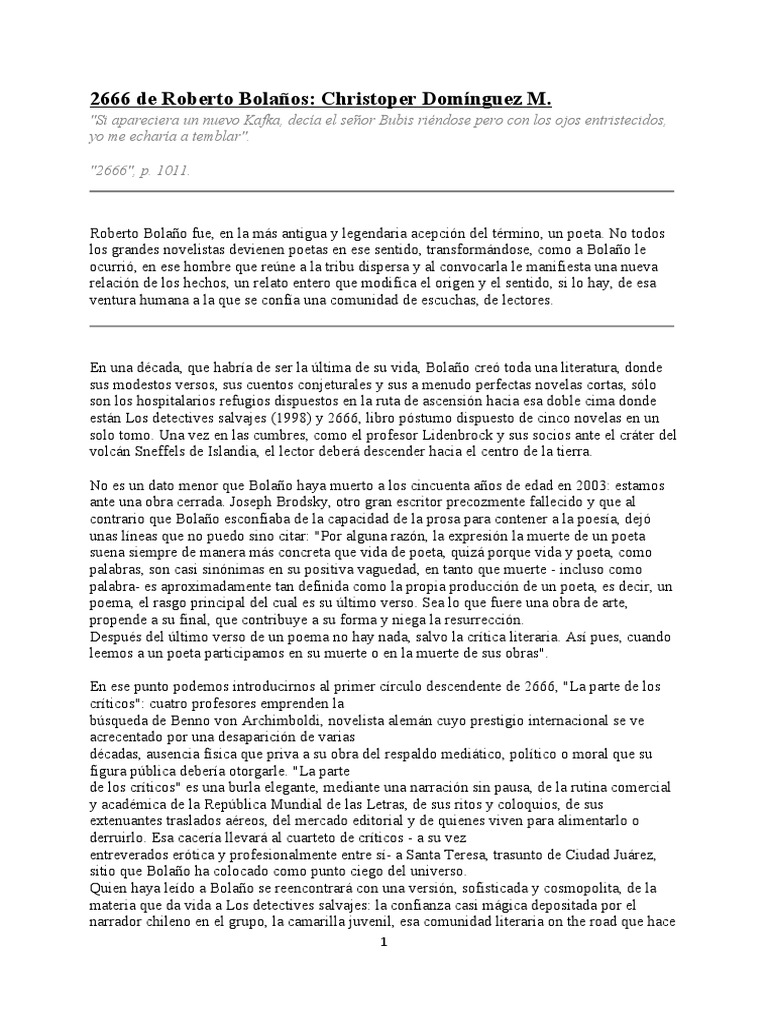 2666 de Roberto Bolaños: Christoper Domínguez M.

"Si apareciera un nuevo Kafka, decía el señor Bubis riéndose pero con los ojos entristecidos, yo me echaría a temblar".

"2666", p. 1011.

Roberto Bolaño fue, en la más antigua y legendaria acepción del término, un poeta. No todos los grandes novelistas devienen poetas en ese sentido, transformándose, como a Bolaño le ocurrió, en ese hombre que reúne a la tribu dispersa y al convocarla le manifiesta una nueva relación de los hechos, un relato entero que modifica el origen y el sentido, si lo hay, de esa ventura humana a la que se confía una comunidad de escuchas, de lectores.

En una década, que habría de ser la última de su vida, Bolaño creó toda una literatura, donde sus modestos versos, sus cuentos conjeturales y sus a menudo perfectas novelas cortas, sólo son los hospitalarios refugios dispuestos en la ruta de ascensión hacia esa doble cima donde están Los detectives salvajes (1998) y 2666, libro póstumo dispuesto de cinco novelas en un solo tomo. Una vez en las cumbres, como el profesor Lidenbrock y sus socios ante el cráter del volcán Sneffels de Islandia, el lector deberá descender hacia el centro de la tierra.

No es un dato menor que Bolaño haya muerto a los cincuenta años de edad en 2003: estamos ante una obra cerrada. Joseph Brodsky, otro gran escritor precozmente fallecido y que al contrario que Bolaño esconfiaba de la capacidad de la prosa para contener a la poesía, dejó unas líneas que no puedo sino citar: "Por alguna razón, la expresión la muerte de un poeta suena siempre de manera más concreta que vida de poeta, quizá porque vida y poeta, como palabras, son casi sinónimas en su positiva vaguedad, en tanto que muerte - incluso como palabra- es aproximadamente tan definida como la propia producción de un poeta, es decir, un poema, el rasgo principal del cual es su último verso. Sea lo que fuere una obra de arte, propende a su final, que contribuye a su forma y niega la resurrección.
Después del último verso de un poema no hay nada, salvo la crítica literaria. Así pues, cuando leemos a un poeta participamos en su muerte o en la muerte de sus obras".

En ese punto podemos introducirnos al primer círculo descendente de 2666, "La parte de los críticos": cuatro profesores emprenden la búsqueda de Benno von Archimboldi, novelista alemán cuyo prestigio internacional se ve acrecentado por una desaparición de varias décadas, ausencia física que priva a su obra del respaldo mediático, político o moral que su figura pública debería otorgarle. "La parte de los críticos" es una burla elegante, mediante una narración sin pausa, de la rutina comercial y académica de la República Mundial de las Letras, de sus ritos y coloquios, de sus extenuantes traslados aéreos, del mercado editorial y de quienes viven para alimentarlo o derruirlo. Esa cacería llevará al cuarteto de críticos - a su vez entreverados erótica y profesionalmente entre sí- a Santa Teresa, trasunto de Ciudad Juárez, sitio que Bolaño ha colocado como punto ciego del universo.
Quien haya leído a Bolaño se reencontrará con una versión, sofisticada y cosmopolita, de la materia que da vida a Los detectives salvajes: la confianza casi mágica depositada por el narrador chileno en el grupo, la camarilla juvenil, esa comunidad literaria on the road que hace

1